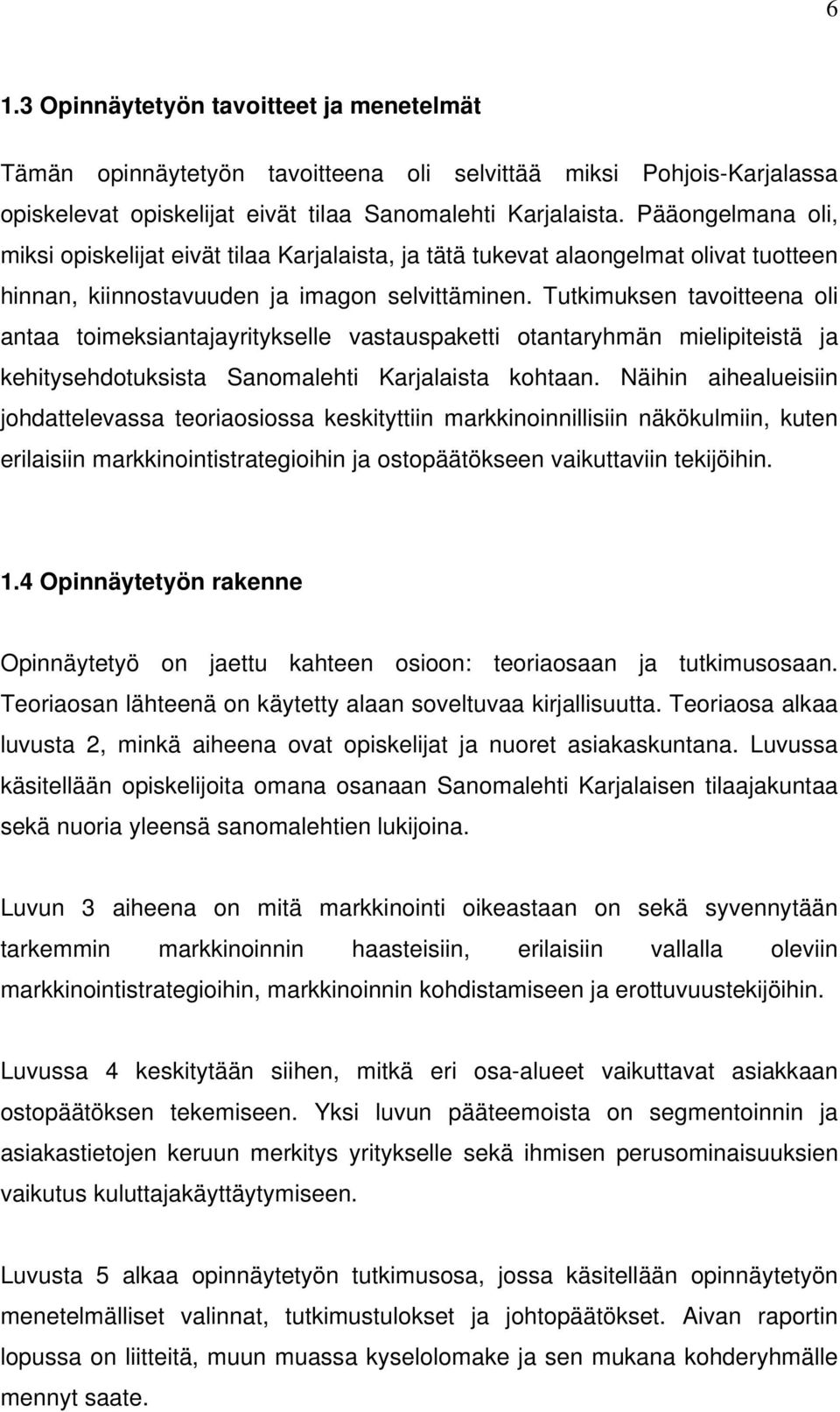 6

1.3 Opinnäytetyön tavoitteet ja menetelmät

Tämän opinnäytetyön tavoitteena oli selvittää miksi Pohjois-Karjalassa opiskelevat opiskelijat eivät tilaa Sanomalehti Karjalaista. Pääongelmana oli, miksi opiskelijat eivät tilaa Karjalaista, ja tätä tukevat alaongelmat olivat tuotteen hinnan, kiinnostavuuden ja imagon selvittäminen. Tutkimuksen tavoitteena oli antaa toimeksiantajayritykselle vastauspaketti otantaryhmän mielipiteistä ja kehitysehdotuksista Sanomalehti Karjalaista kohtaan. Näihin aihealueisiin johdattelevassa teoriaosiossa keskityttiin markkinoinnillisiin näkökulmiin, kuten erilaisiin markkinointistrategioihin ja ostopäätökseen vaikuttaviin tekijöihin.

1.4 Opinnäytetyön rakenne

Opinnäytetyö on jaettu kahteen osioon: teoriaosaan ja tutkimusosaan. Teoriaosan lähteenä on käytetty alaan soveltuvaa kirjallisuutta. Teoriaosa alkaa luvusta 2, minkä aiheena ovat opiskelijat ja nuoret asiakaskuntana. Luvussa käsitellään opiskelijoita omana osanaan Sanomalehti Karjalaisen tilaajakuntaa sekä nuoria yleensä sanomalehtien lukijoina.

Luvun 3 aiheena on mitä markkinointi oikeastaan on sekä syvennytään tarkemmin markkinoinnin haasteisiin, erilaisiin vallalla oleviin markkinointistrategioihin, markkinoinnin kohdistamiseen ja erottuvuustekijöihin.

Luvussa 4 keskitytään siihen, mitkä eri osa-alueet vaikuttavat asiakkaan ostopäätöksen tekemiseen. Yksi luvun pääteemoista on segmentoinnin ja asiakastietojen keruun merkitys yritykselle sekä ihmisen perusominaisuuksien vaikutus kuluttajakäyttäytymiseen.

Luvusta 5 alkaa opinnäytetyön tutkimusosa, jossa käsitellään opinnäytetyön menetelmälliset valinnat, tutkimustulokset ja johtopäätökset. Aivan raportin lopussa on liitteitä, muun muassa kyselolomake ja sen mukana kohderyhmälle mennyt saate.